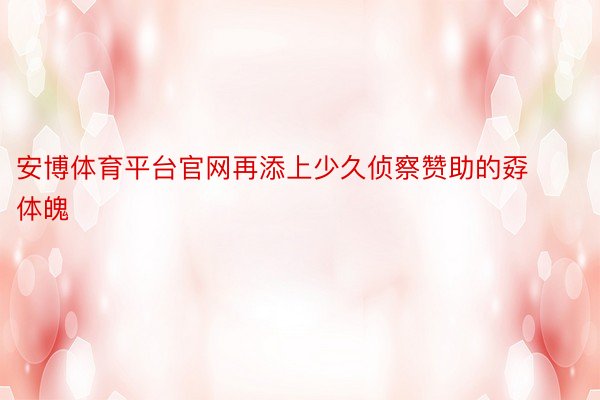 安博体育平台官网再添上少久侦察赞助的孬体魄